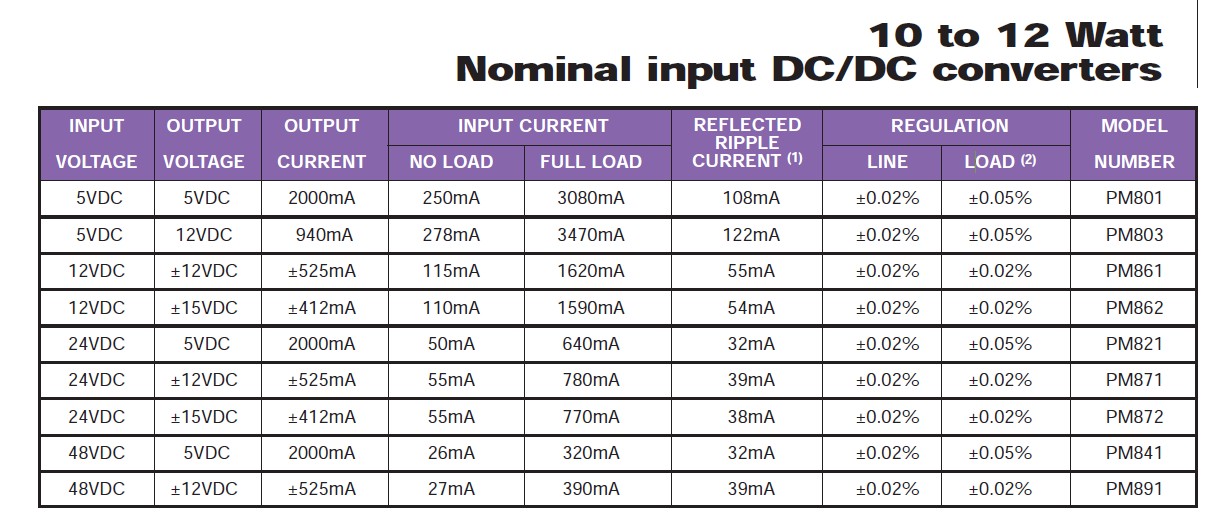 10 to 12 Watt
Nominal input DC/DC converters

| INPUT VOLTAGE | OUTPUT VOLTAGE | OUTPUT CURRENT | INPUT CURRENT NO LOAD | INPUT CURRENT FULL LOAD | REFLECTED RIPPLE CURRENT (1) | REGULATION LINE | REGULATION LOAD (2) | MODEL NUMBER |
|---|---|---|---|---|---|---|---|---|
| 5VDC | 5VDC | 2000mA | 250mA | 3080mA | 108mA | ±0.02% | ±0.05% | PM801 |
| 5VDC | 12VDC | 940mA | 278mA | 3470mA | 122mA | ±0.02% | ±0.05% | PM803 |
| 12VDC | ±12VDC | ±525mA | 115mA | 1620mA | 55mA | ±0.02% | ±0.02% | PM861 |
| 12VDC | ±15VDC | ±412mA | 110mA | 1590mA | 54mA | ±0.02% | ±0.02% | PM862 |
| 24VDC | 5VDC | 2000mA | 50mA | 640mA | 32mA | ±0.02% | ±0.05% | PM821 |
| 24VDC | ±12VDC | ±525mA | 55mA | 780mA | 39mA | ±0.02% | ±0.02% | PM871 |
| 24VDC | ±15VDC | ±412mA | 55mA | 770mA | 38mA | ±0.02% | ±0.02% | PM872 |
| 48VDC | 5VDC | 2000mA | 26mA | 320mA | 32mA | ±0.02% | ±0.05% | PM841 |
| 48VDC | ±12VDC | ±525mA | 27mA | 390mA | 39mA | ±0.02% | ±0.02% | PM891 |